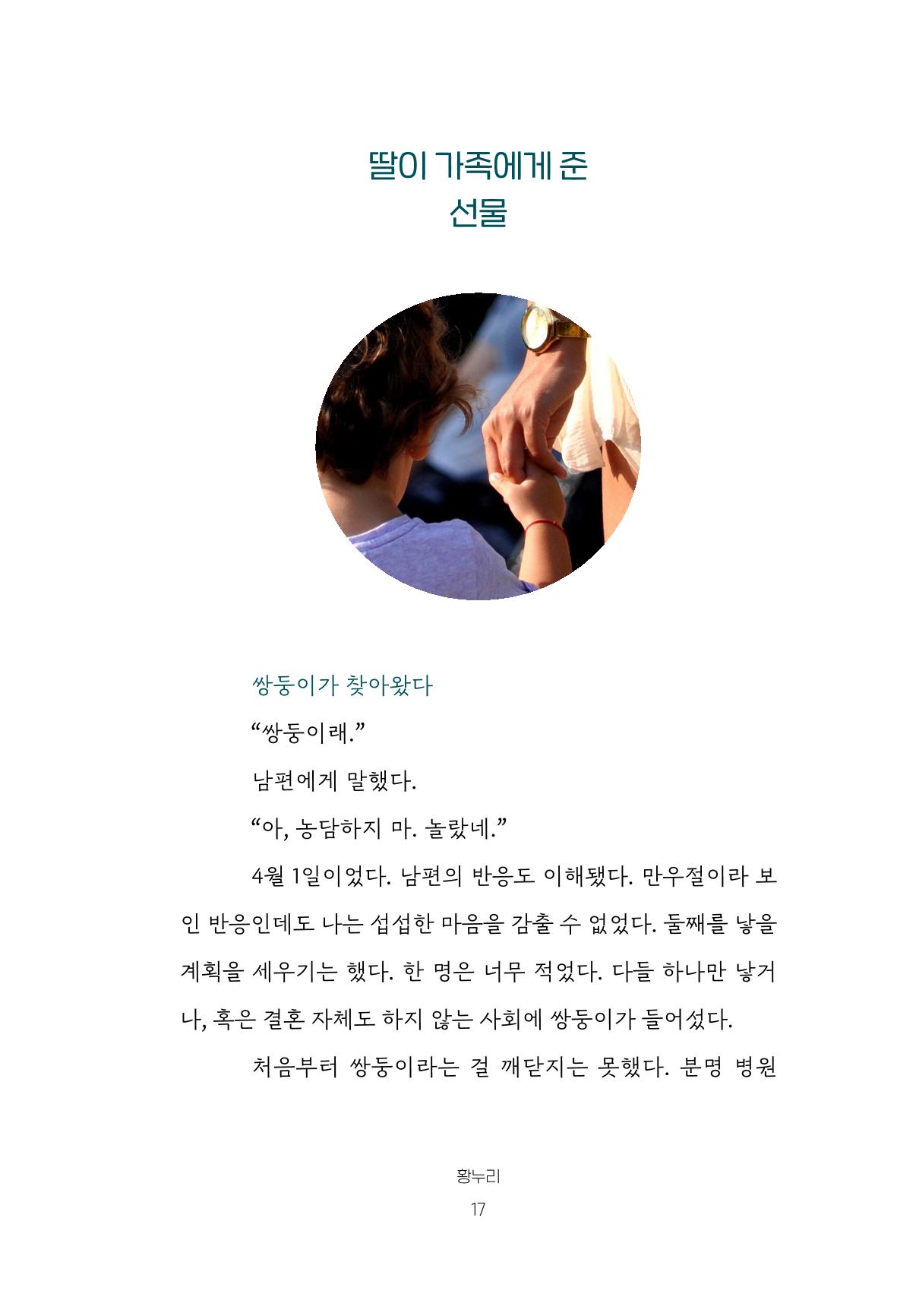 딸이 가족에게 준
선물

쌍둥이가 찾아왔다

“쌍둥이래.”

남편에게 말했다.

“아, 농담하지 마. 놀랐네.”

4월 1일이었다. 남편의 반응도 이해됐다. 만우절이라 보인 반응인데도 나는 섭섭한 마음을 감출 수 없었다. 둘째를 낳을 계획을 세우기는 했다. 한 명은 너무 적었다. 다들 하나만 낳거나, 혹은 결혼 자체도 하지 않는 사회에 쌍둥이가 들어섰다.

처음부터 쌍둥이라는 걸 깨닫지는 못했다. 분명 병원

황누리
17